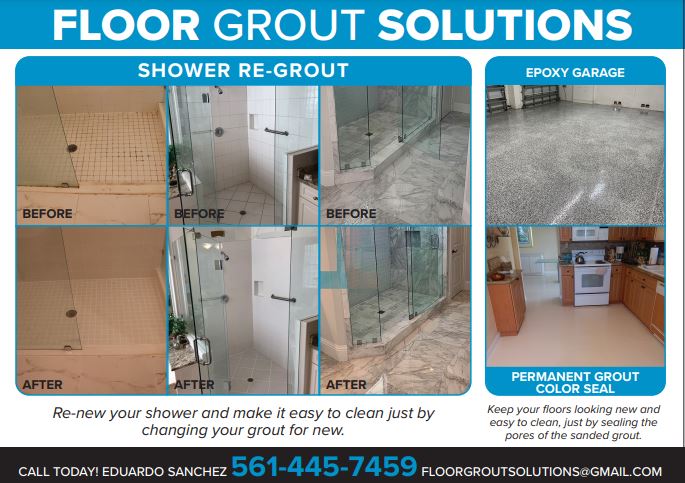 FLOOR GROUT SOLUTIONS

SHOWER RE-GROUT

BEFORE

BEFORE

BEFORE

AFTER

AFTER

AFTER

Re-new your shower and make it easy to clean just by changing your grout for new.

EPOXY GARAGE

PERMANENT GROUT COLOR SEAL

Keep your floors looking new and easy to clean, just by sealing the pores of the sanded grout.

CALL TODAY! EDUARDO SANCHEZ 561-445-7459 FLOORGROUTSOLUTIONS@GMAIL.COM